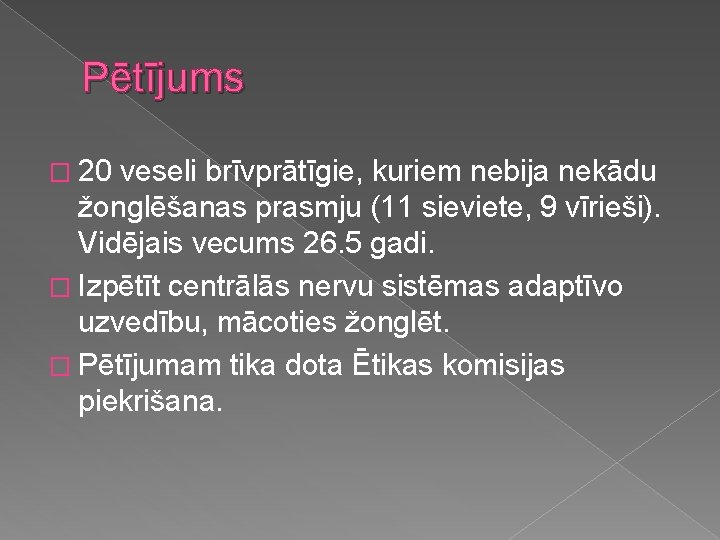 Pētījums

20 veseli brīvprātīgie, kuriem nebija nekādu žonglēšanas prasmju (11 sieviete, 9 vīrieši). Vidējais vecums 26.5 gadi.

Izpētīt centrālās nervu sistēmas adaptīvo uzvedību, mācoties žonglēt.

Pētījumam tika dota Ētikas komisijas piekrišana.